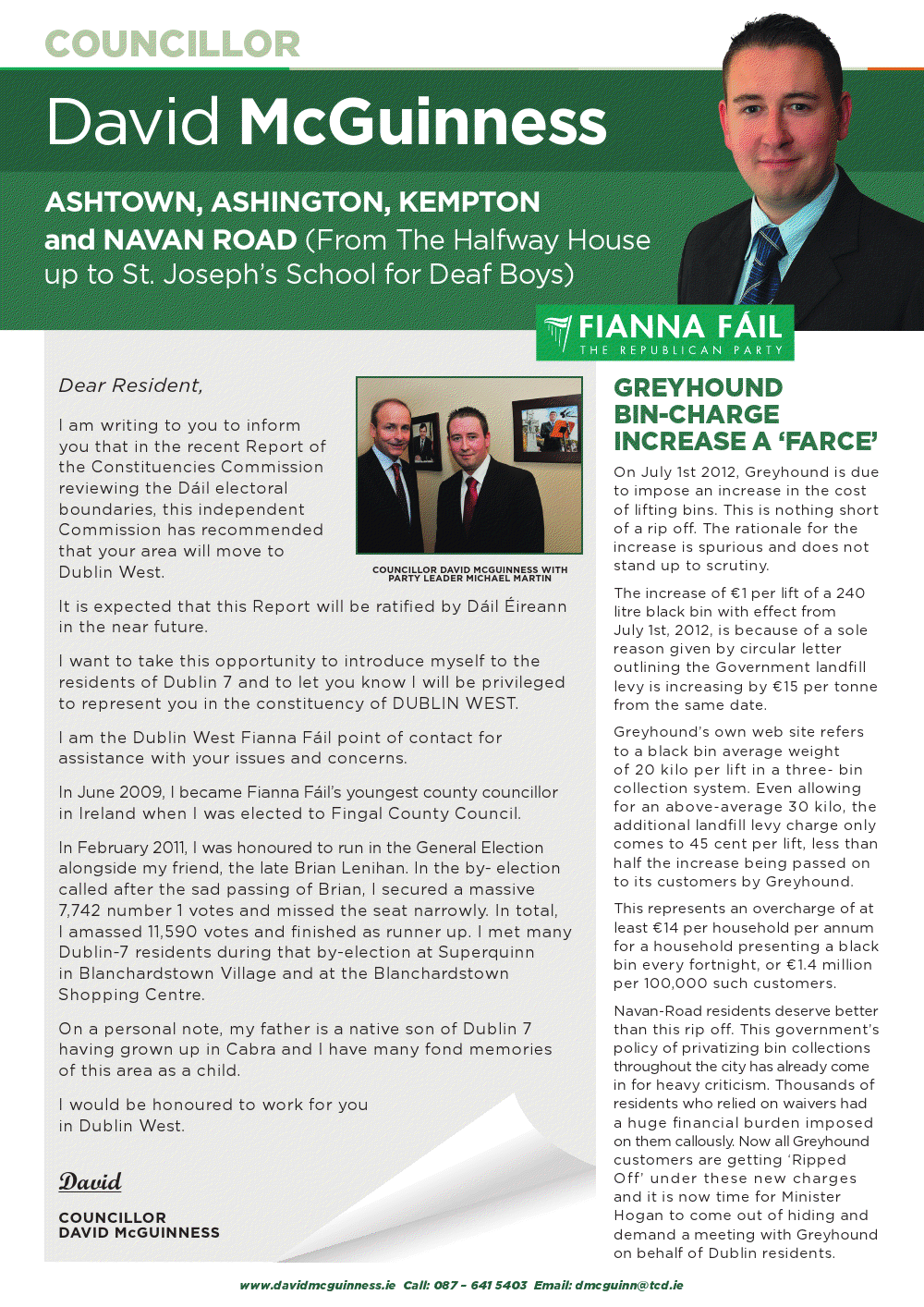 COUNCILLOR

David McGuinness

ASHTOWN, ASHINGTON, KEMPTON and NAVAN ROAD (From The Halfway House up to St. Joseph's School for Deaf Boys)

FIANNA FÁIL
THE REPUBLICAN PARTY

Dear Resident,

I am writing to you to inform you that in the recent Report of the Constituencies Commission reviewing the Dáil electoral boundaries, this independent Commission has recommended that your area will move to Dublin West.

COUNCILLOR DAVID MCGUINNESS WITH PARTY LEADER MICHAEL MARTIN

It is expected that this Report will be ratified by Dáil Éireann in the near future.

I want to take this opportunity to introduce myself to the residents of Dublin 7 and to let you know I will be privileged to represent you in the constituency of DUBLIN WEST.

I am the Dublin West Fianna Fáil point of contact for assistance with your issues and concerns.

In June 2009, I became Fianna Fáil's youngest county councillor in Ireland when I was elected to Fingal County Council.

In February 2011, I was honoured to run in the General Election alongside my friend, the late Brian Lenihan. In the by- election called after the sad passing of Brian, I secured a massive 7,742 number 1 votes and missed the seat narrowly. In total, I amassed 11,590 votes and finished as runner up. I met many Dublin-7 residents during that by-election at Superquinn in Blanchardstown Village and at the Blanchardstown Shopping Centre.

On a personal note, my father is a native son of Dublin 7 having grown up in Cabra and I have many fond memories of this area as a child.

I would be honoured to work for you in Dublin West.

David

COUNCILLOR
DAVID McGUINNESS

GREYHOUND BIN-CHARGE INCREASE A 'FARCE'

On July 1st 2012, Greyhound is due to impose an increase in the cost of lifting bins. This is nothing short of a rip off. The rationale for the increase is spurious and does not stand up to scrutiny.

The increase of €1 per lift of a 240 litre black bin with effect from July 1st, 2012, is because of a sole reason given by circular letter outlining the Government landfill levy is increasing by €15 per tonne from the same date.

Greyhound's own web site refers to a black bin average weight of 20 kilo per lift in a three- bin collection system. Even allowing for an above-average 30 kilo, the additional landfill levy charge only comes to 45 cent per lift, less than half the increase being passed on to its customers by Greyhound.

This represents an overcharge of at least €14 per household per annum for a household presenting a black bin every fortnight, or €1.4 million per 100,000 such customers.

Navan-Road residents deserve better than this rip off. This government's policy of privatizing bin collections throughout the city has already come in for heavy criticism. Thousands of residents who relied on waivers had a huge financial burden imposed on them callously. Now all Greyhound customers are getting 'Ripped Off' under these new charges and it is now time for Minister Hogan to come out of hiding and demand a meeting with Greyhound on behalf of Dublin residents.

www.davidmcguinness.ie Call: 087 – 641 5403 Email: dmcguinn@tcd.ie